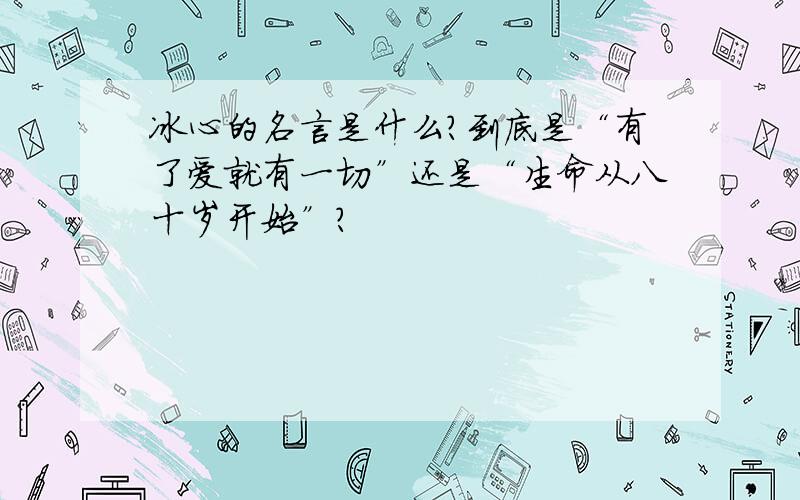 冰心的名言是什么?到底是“有了爱就有一切”还是“生命从八十岁开始”?

STATIONERY